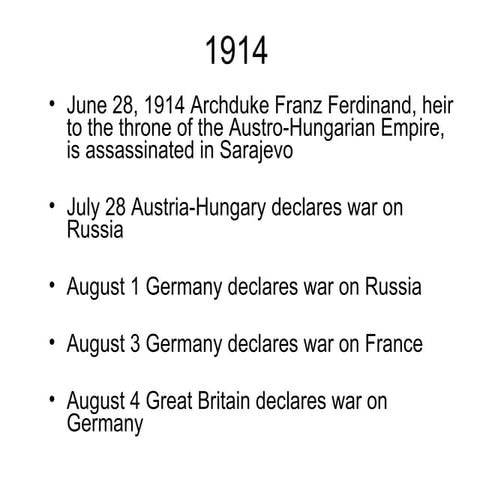 1914

• June 28, 1914 Archduke Franz Ferdinand, heir to the throne of the Austro-Hungarian Empire, is assassinated in Sarajevo

• July 28 Austria-Hungary declares war on Russia

• August 1 Germany declares war on Russia

• August 3 Germany declares war on France

• August 4 Great Britain declares war on Germany